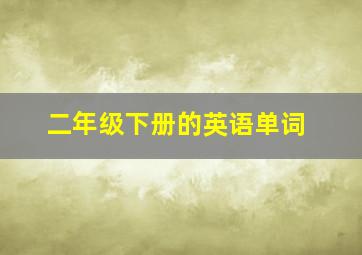 二年级下册的英语单词